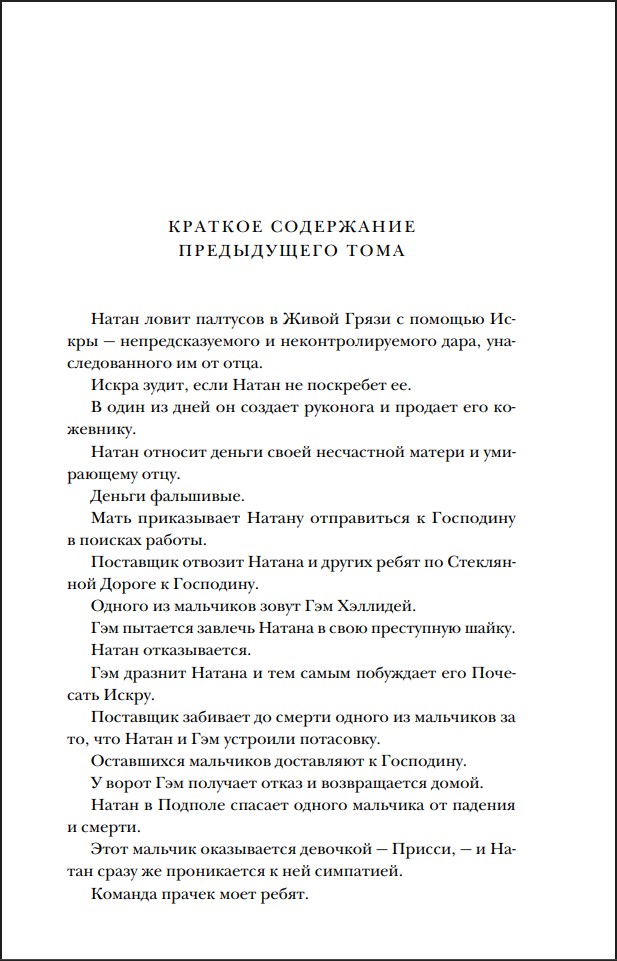 КРАТКОЕ СОДЕРЖАНИЕ
ПРЕДЫДУЩЕГО ТОМА

Натан ловит палтусов в Живой Грязи с помощью Искры — непредсказуемого и неконтролируемого дара, унаследованного им от отца.

Искра зудит, если Натан не поскребет ее.

В один из дней он создает руконога и продает его кожевнику.

Натан относит деньги своей несчастной матери и умирающему отцу.

Деньги фальшивые.

Мать приказывает Натану отправиться к Господину в поисках работы.

Поставщик отвозит Натана и других ребят по Стеклянной Дороге к Господину.

Одного из мальчиков зовут Гэм Хэллидей.

Гэм пытается завлечь Натана в свою преступную шайку.

Натан отказывается.

Гэм дразнит Натана и тем самым побуждает его Почесать Искру.

Поставщик забивает до смерти одного из мальчиков за то, что Натан и Гэм устроили потасовку.

Оставшихся мальчиков доставляют к Господину.

У ворот Гэм получает отказ и возвращается домой.

Натан в Подполе спасает одного мальчика от падения и смерти.

Этот мальчик оказывается девочкой — Присси, — и Натан сразу же проникается к ней симпатией.

Команда прачек моет ребят.